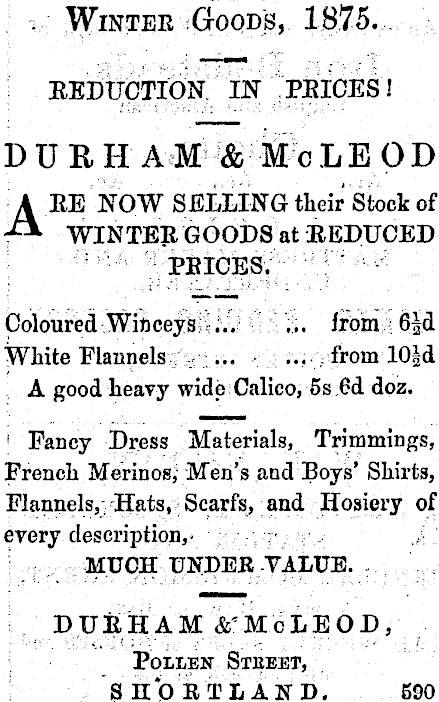 WINTER GOODS, 1875.

REDUCTION IN PRICES!

DURHAM & McLEOD

ARE NOW SELLING their Stock of WINTER GOODS at REDUCED PRICES.

Coloured Winceys ... ... from $6\frac{1}{2}$d
White Flannels ... ... from $10\frac{1}{2}$d
A good heavy wide Calico, 5s 6d doz.

Fancy Dress Materials, Trimmings, French Merinos, Men's and Boys' Shirts, Flannels, Hats, Scarfs, and Hosiery of every description,

MUCH UNDER VALUE.

DURHAM & McLEOD,
POLLEN STREET,
SHORTLAND.

590